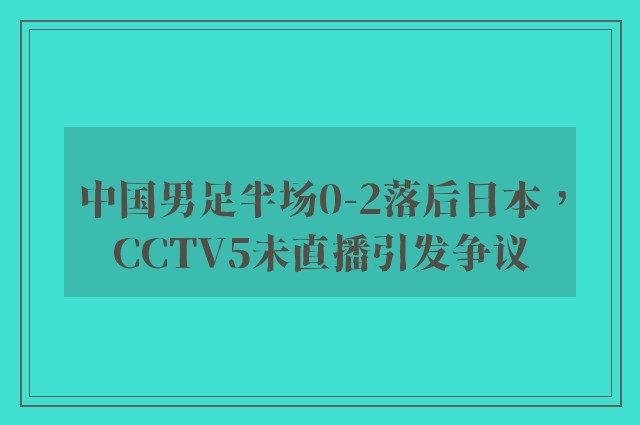 中国男足半场0-2落后日本，CCTV5未直播引发争议